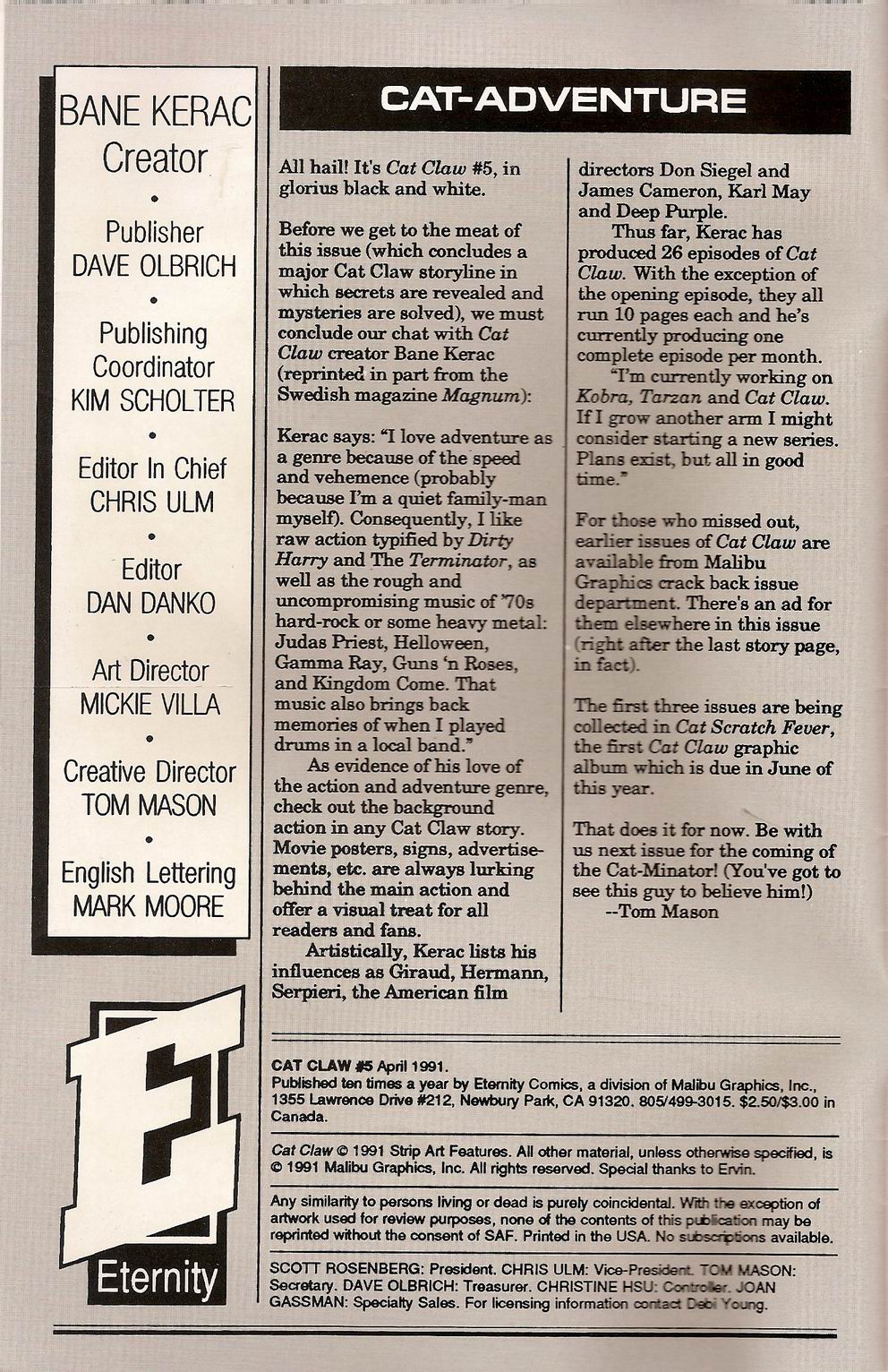 BANE KERAC
Creator
•
Publisher
DAVE OLBRICH
•
Publishing Coordinator
KIM SCHOLTER
•
Editor In Chief
CHRIS ULM
•
Editor
DAN DANKO
•
Art Director
MICKIE VILLA
•
Creative Director
TOM MASON
•
English Lettering
MARK MOORE

E
Eternity

CAT-ADVENTURE

All hail! It's Cat Claw #5, in glorius black and white.

Before we get to the meat of this issue (which concludes a major Cat Claw storyline in which secrets are revealed and mysteries are solved), we must conclude our chat with Cat Claw creator Bane Kerac (reprinted in part from the Swedish magazine Magnum):

Kerac says: "I love adventure as a genre because of the speed and vehemence (probably because I'm a quiet family-man myself). Consequently, I like raw action typified by Dirty Harry and The Terminator, as well as the rough and uncompromising music of '70s hard-rock or some heavy metal: Judas Priest, Helloween, Gamma Ray, Guns 'n Roses, and Kingdom Come. That music also brings back memories of when I played drums in a local band."

As evidence of his love of the action and adventure genre, check out the background action in any Cat Claw story. Movie posters, signs, advertisements, etc. are always lurking behind the main action and offer a visual treat for all readers and fans.

Artistically, Kerac lists his influences as Giraud, Hermann, Serpieri, the American film directors Don Siegel and James Cameron, Karl May and Deep Purple.

Thus far, Kerac has produced 26 episodes of Cat Claw. With the exception of the opening episode, they all run 10 pages each and he's currently producing one complete episode per month.

"I'm currently working on Kobra, Tarzan and Cat Claw. If I grow another arm I might consider starting a new series. Plans exist, but all in good time."

For those who missed out, earlier issues of Cat Claw are available from Malibu Graphics crack back issue department. There's an ad for them elsewhere in this issue (right after the last story page, in fact).

The first three issues are being collected in Cat Scratch Fever, the first Cat Claw graphic album which is due in June of this year.

That does it for now. Be with us next issue for the coming of the Cat-Minator! (You've got to see this guy to believe him!)
--Tom Mason

CAT CLAW #5 April 1991.
Published ten times a year by Eternity Comics, a division of Malibu Graphics, Inc., 1355 Lawrence Drive #212, Newbury Park, CA 91320. 805/499-3015. $2.50/$3.00 in Canada.

Cat Claw © 1991 Strip Art Features. All other material, unless otherwise specified, is © 1991 Malibu Graphics, Inc. All rights reserved. Special thanks to Ervin.

Any similarity to persons living or dead is purely coincidental. With the exception of artwork used for review purposes, none of the contents of this publication may be reprinted without the consent of SAF. Printed in the USA. No subscriptions available.

SCOTT ROSENBERG: President. CHRIS ULM: Vice-President. TOM MASON: Secretary. DAVE OLBRICH: Treasurer. CHRISTINE HSU: Controller. JOAN GASSMAN: Specialty Sales. For licensing information contact Debi Young.